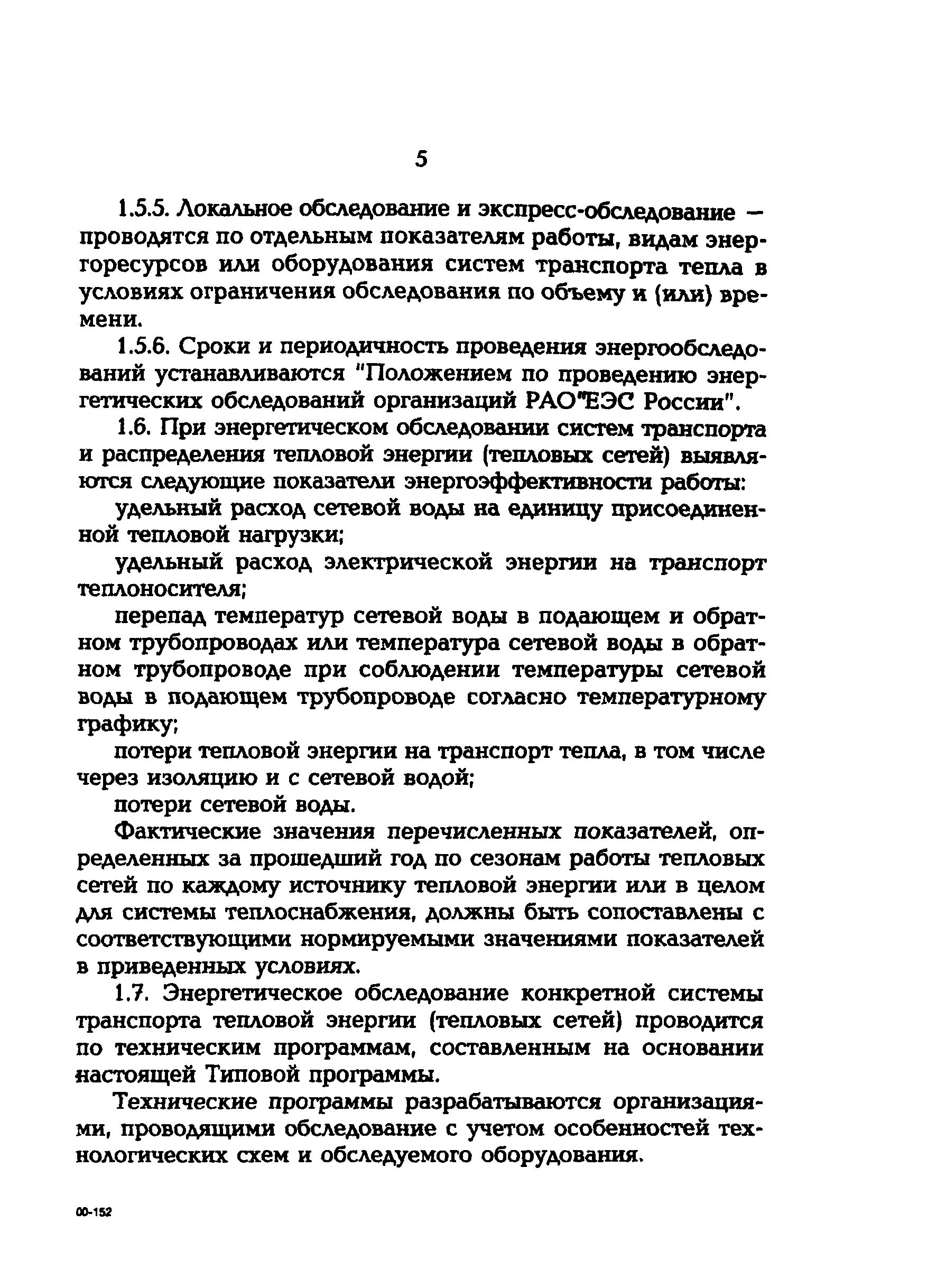 5

1.5.5. Локальное обследование и экспресс-обследование — проводятся по отдельным показателям работы, видам энергоресурсов или оборудования систем транспорта тепла в условиях ограничения обследования по объему и (или) времени.

1.5.6. Сроки и периодичность проведения энергообследований устанавливаются "Положением по проведению энергетических обследований организаций РАО"ЕЭС России".

1.6. При энергетическом обследовании систем транспорта и распределения тепловой энергии (тепловых сетей) выявляются следующие показатели энергоэффективности работы:

удельный расход сетевой воды на единицу присоединенной тепловой нагрузки;

удельный расход электрической энергии на транспорт теплоносителя;

перепад температур сетевой воды в подающем и обратном трубопроводах или температура сетевой воды в обратном трубопроводе при соблюдении температуры сетевой воды в подающем трубопроводе согласно температурному графику;

потери тепловой энергии на транспорт тепла, в том числе через изоляцию и с сетевой водой;

потери сетевой воды.

Фактические значения перечисленных показателей, определенных за прошедший год по сезонам работы тепловых сетей по каждому источнику тепловой энергии или в целом для системы теплоснабжения, должны быть сопоставлены с соответствующими нормируемыми значениями показателей в приведенных условиях.

1.7. Энергетическое обследование конкретной системы транспорта тепловой энергии (тепловых сетей) проводится по техническим программам, составленным на основании настоящей Типовой программы.

Технические программы разрабатываются организациями, проводящими обследование с учетом особенностей технологических схем и обследуемого оборудования.

00-152